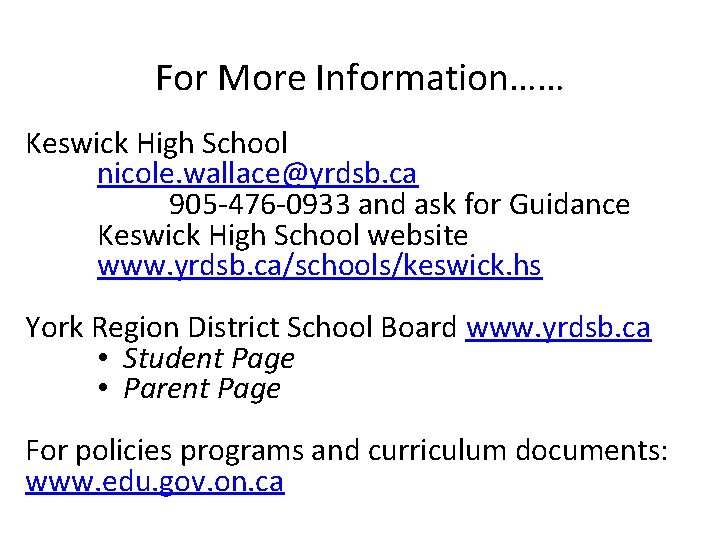 For More Information……

Keswick High School
nicole.wallace@yrdsb.ca
905-476-0933 and ask for Guidance
Keswick High School website
www.yrdsb.ca/schools/keswick.hs

York Region District School Board www.yrdsb.ca
• Student Page
• Parent Page

For policies programs and curriculum documents:
www.edu.gov.on.ca